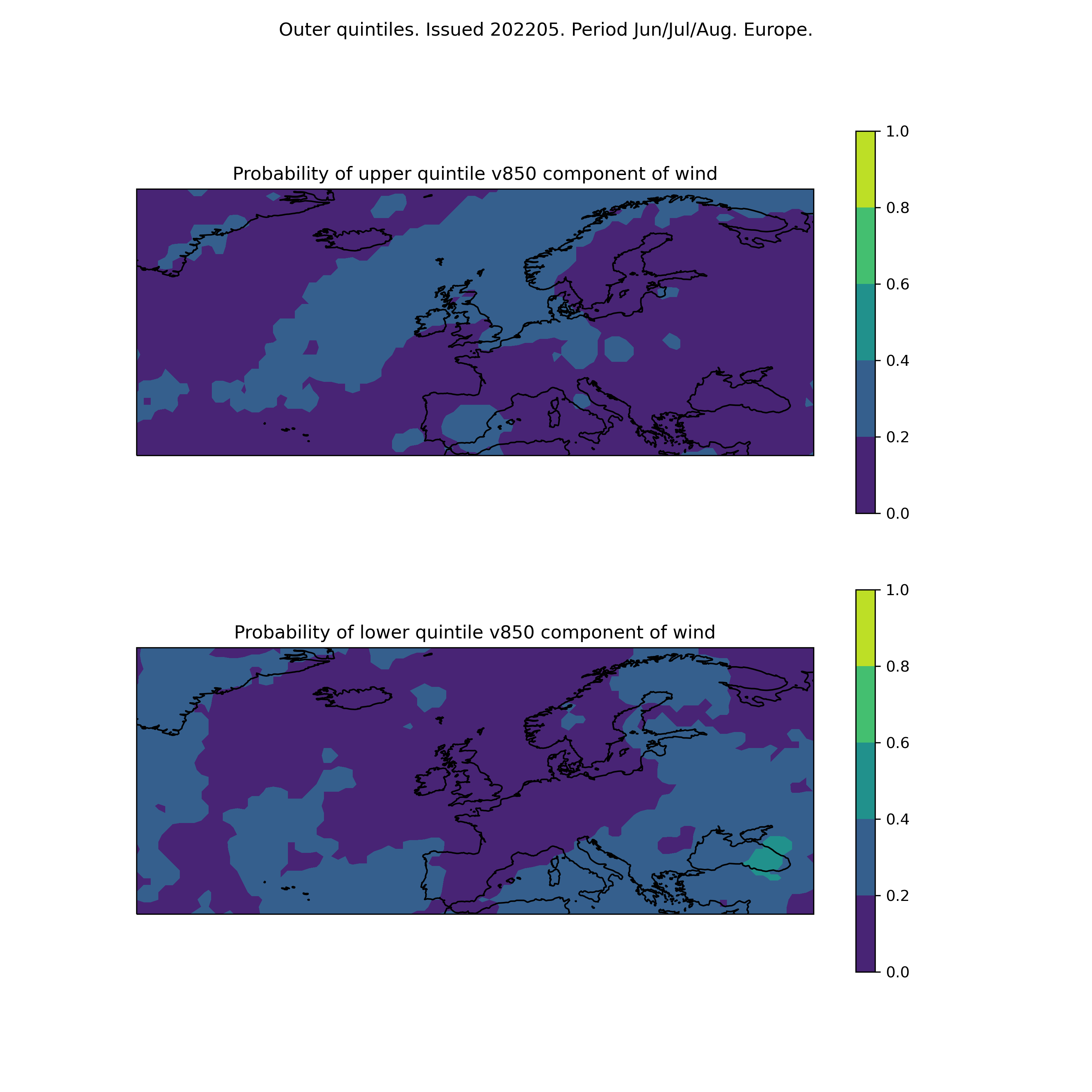 Outer quintiles. Issued 202205. Period Jun/Jul/Aug. Europe.

Probability of upper quintile v850 component of wind

1.0
0.8
0.6
0.4
0.2
0.0

Probability of lower quintile v850 component of wind

1.0
0.8
0.6
0.4
0.2
0.0